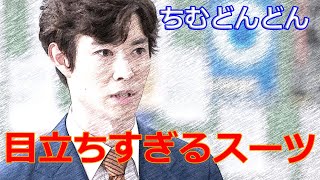 ちむどんどん

目立ちすぎるスーツ